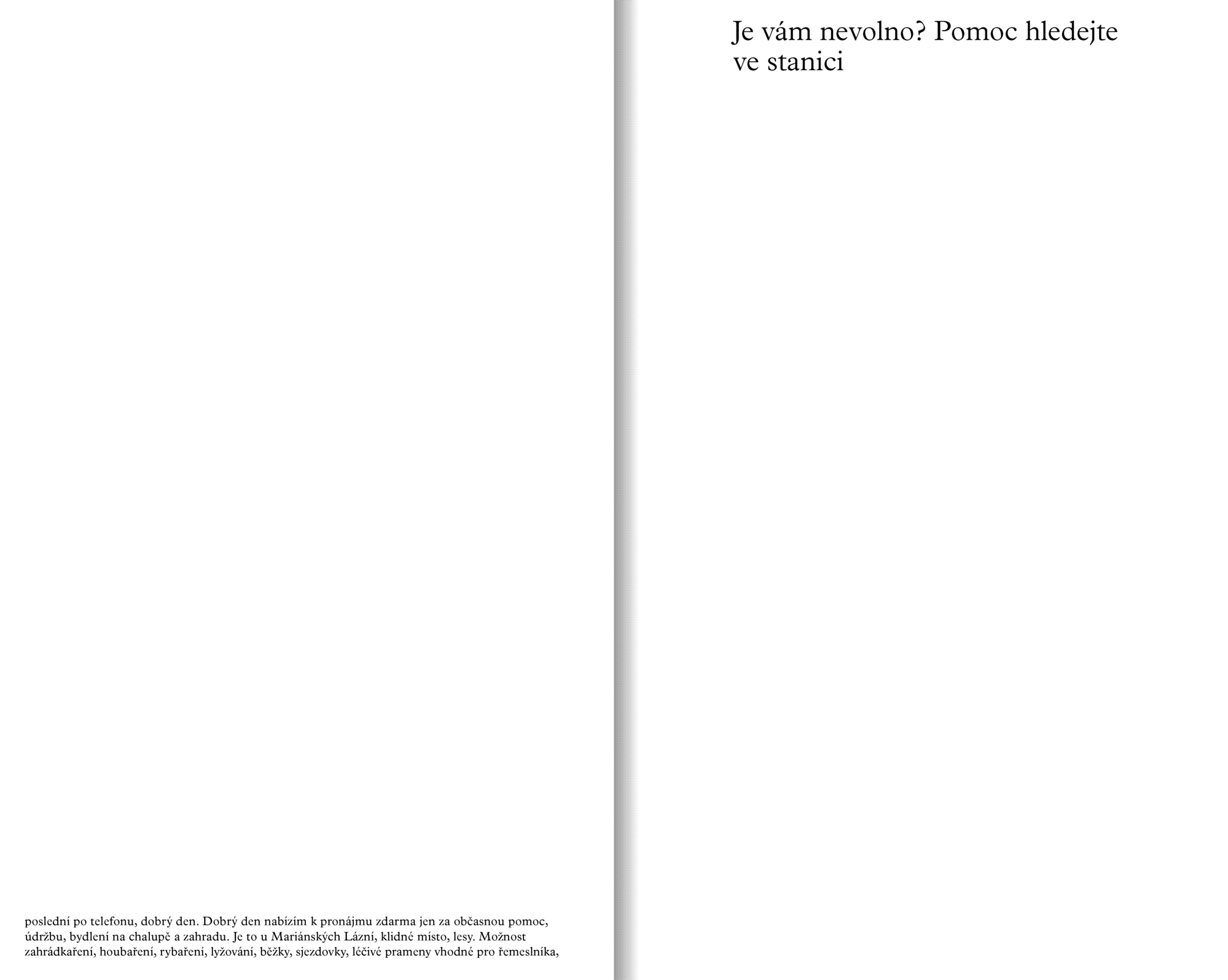 poslední po telefonu, dobrý den. Dobrý den nabízím k pronájmu zdarma jen za občasnou pomoc, údržbu, bydlení na chalupě a zahradu. Je to u Mariánských Lázní, klidné místo, lesy. Možnost zahrádkaření, houbaření, rybaření, lyžování, běžky, sjezdovky, léčivé prameny vhodné pro řemeslníka,

Je vám nevolno? Pomoc hledejte ve stanici